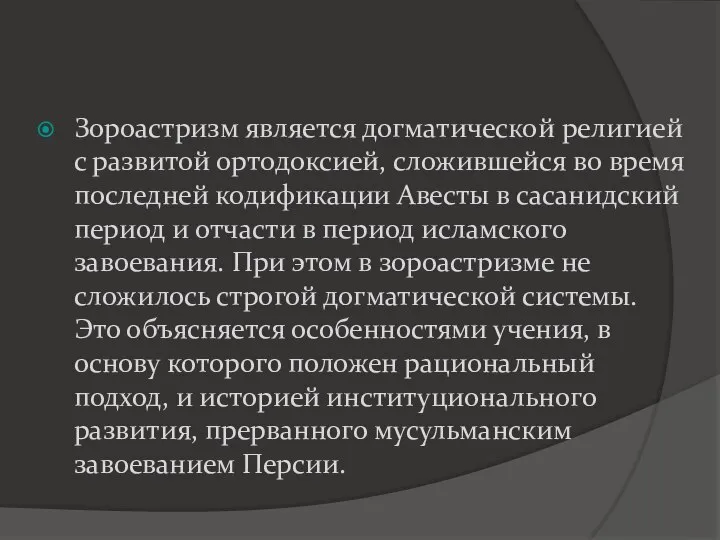 Зороастризм является догматической религией с развитой ортодоксией, сложившейся во время последней кодификации Авесты в сасанидский период и отчасти в период исламского завоевания. При этом в зороастризме не сложилось строгой догматической системы. Это объясняется особенностями учения, в основу которого положен рациональный подход, и историей институционального развития, прерванного мусульманским завоеванием Персии.